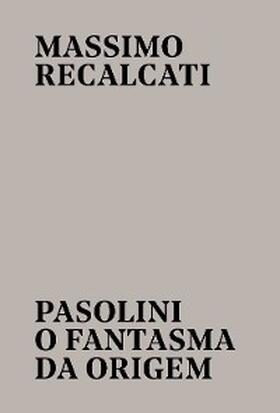 MASSIMO
RECALCATI

PASOLINI
O FANTASMA
DA ORIGEM